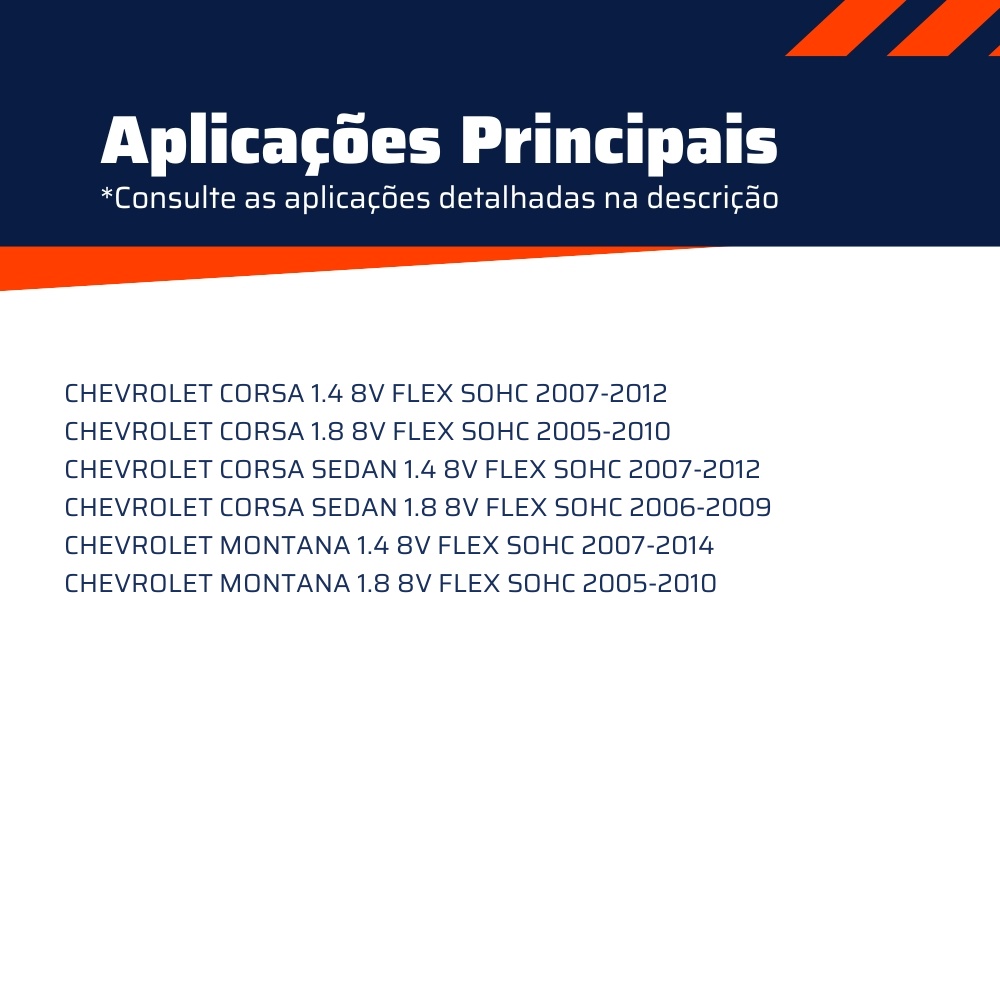 Aplicações Principais
*Consulte as aplicações detalhadas na descrição

CHEVROLET CORSA 1.4 8V FLEX SOHC 2007-2012
CHEVROLET CORSA 1.8 8V FLEX SOHC 2005-2010
CHEVROLET CORSA SEDAN 1.4 8V FLEX SOHC 2007-2012
CHEVROLET CORSA SEDAN 1.8 8V FLEX SOHC 2006-2009
CHEVROLET MONTANA 1.4 8V FLEX SOHC 2007-2014
CHEVROLET MONTANA 1.8 8V FLEX SOHC 2005-2010